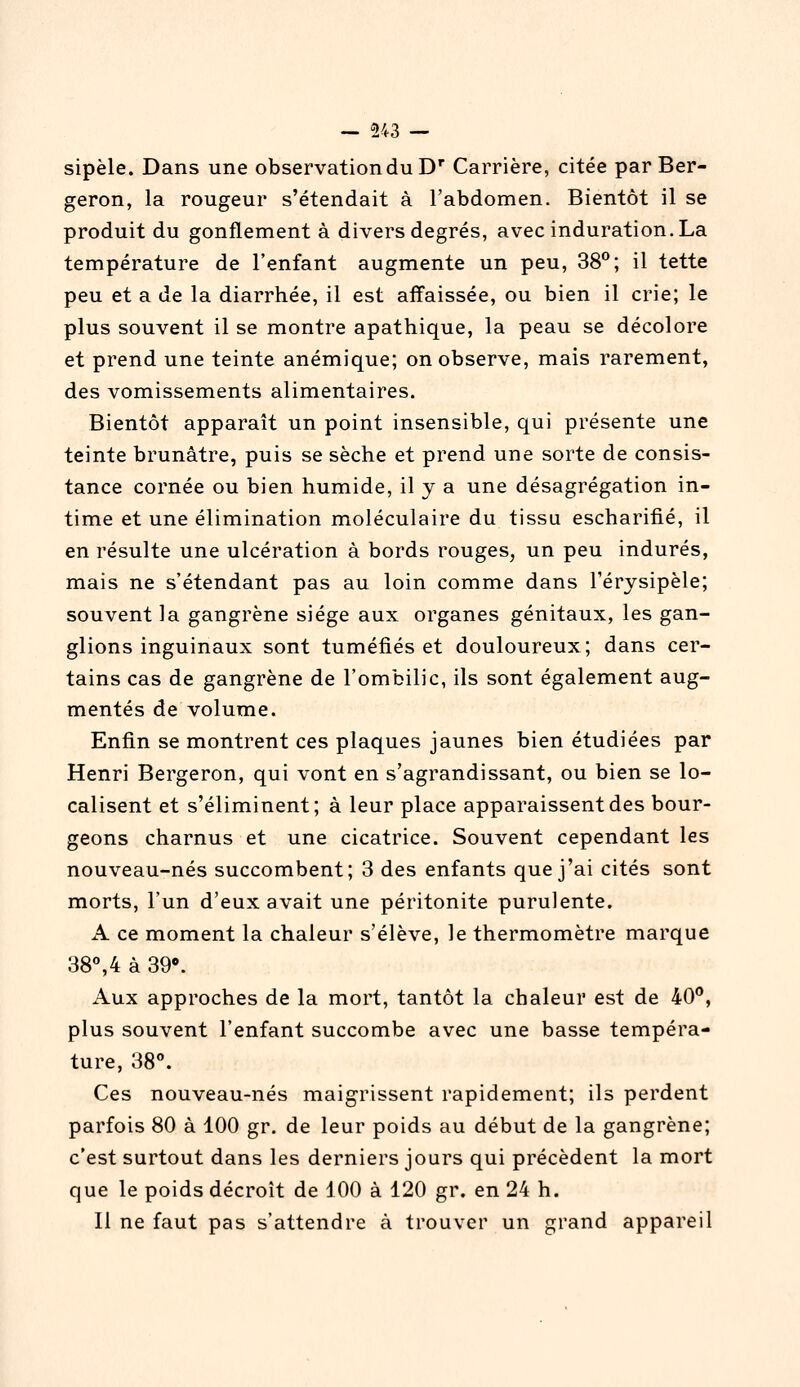 — 243 —

sipèle. Dans une observation du Dr Carrière, citée par Bergeron, la rougeur s'étendait à l'abdomen. Bientôt il se produit du gonflement à divers degrés, avec induration. La température de l'enfant augmente un peu, 38°; il tette peu et a de la diarrhée, il est affaissée, ou bien il crie; le plus souvent il se montre apathique, la peau se décolore et prend une teinte anémique; on observe, mais rarement, des vomissements alimentaires.

Bientôt apparaît un point insensible, qui présente une teinte brunâtre, puis se sèche et prend une sorte de consistance cornée ou bien humide, il y a une désagrégation intime et une élimination moléculaire du tissu escharifié, il en résulte une ulcération à bords rouges, un peu indurés, mais ne s'étendant pas au loin comme dans l'érysipèle; souvent la gangrène siége aux organes génitaux, les ganglions inguinaux sont tuméfiés et douloureux; dans certains cas de gangrène de l'ombilic, ils sont également augmentés de volume.

Enfin se montrent ces plaques jaunes bien étudiées par Henri Bergeron, qui vont en s'agrandissant, ou bien se localisent et s'éliminent; à leur place apparaissent des bourgeons charnus et une cicatrice. Souvent cependant les nouveau-nés succombent; 3 des enfants que j'ai cités sont morts, l'un d'eux avait une péritonite purulente.

A ce moment la chaleur s'élève, le thermomètre marque 38°,4 à 39°.

Aux approches de la mort, tantôt la chaleur est de 40°, plus souvent l'enfant succombe avec une basse température, 38°.

Ces nouveau-nés maigrissent rapidement; ils perdent parfois 80 à 100 gr. de leur poids au début de la gangrène; c'est surtout dans les derniers jours qui précèdent la mort que le poids décroît de 100 à 120 gr. en 24 h.

Il ne faut pas s'attendre à trouver un grand appareil